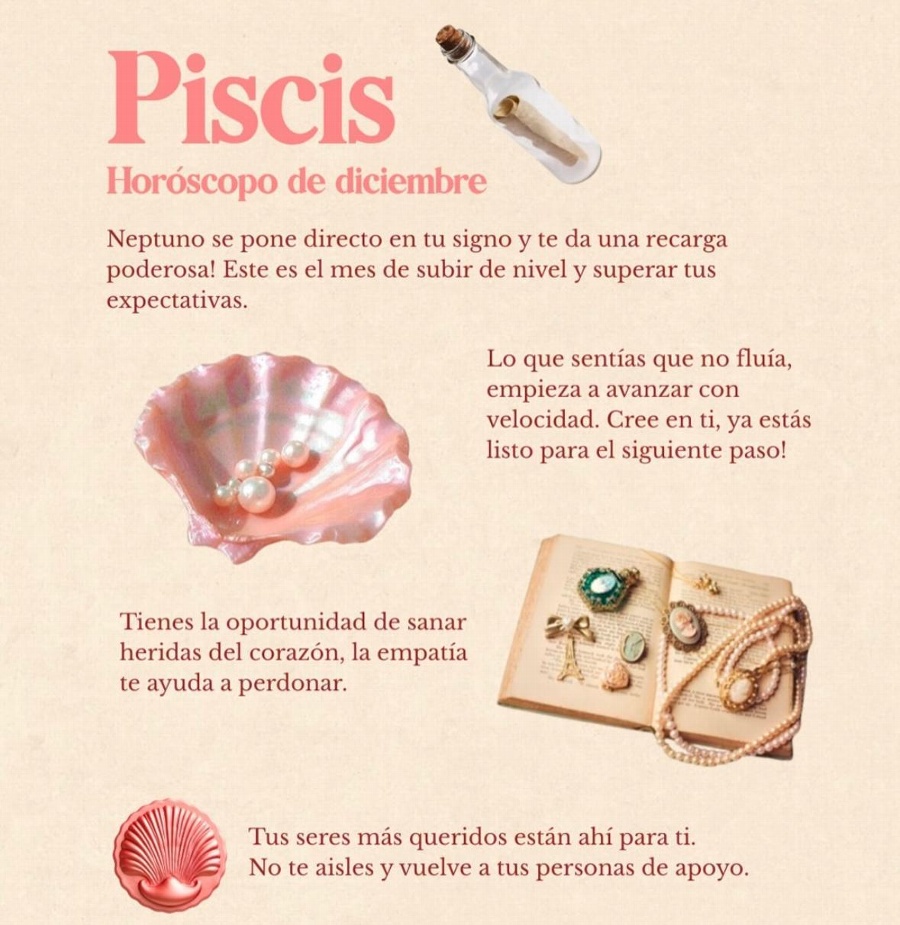 Piscis

Horóscopo de diciembre

Neptuno se pone directo en tu signo y te da una recarga poderosa! Este es el mes de subir de nivel y superar tus expectativas.

Lo que sentías que no fluía, empieza a avanzar con velocidad. Cree en ti, ya estás listo para el siguiente paso!

Tienes la oportunidad de sanar heridas del corazón, la empatía te ayuda a perdonar.

Tus seres más queridos están ahí para ti. No te aisles y vuelve a tus personas de apoyo.